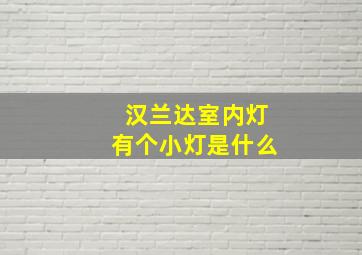 汉兰达室内灯
有个小灯是什么